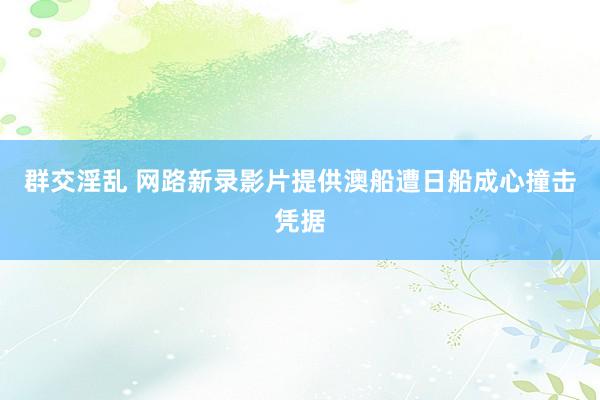 群交淫乱 网路新录影片提供澳船遭日船成心撞击凭据